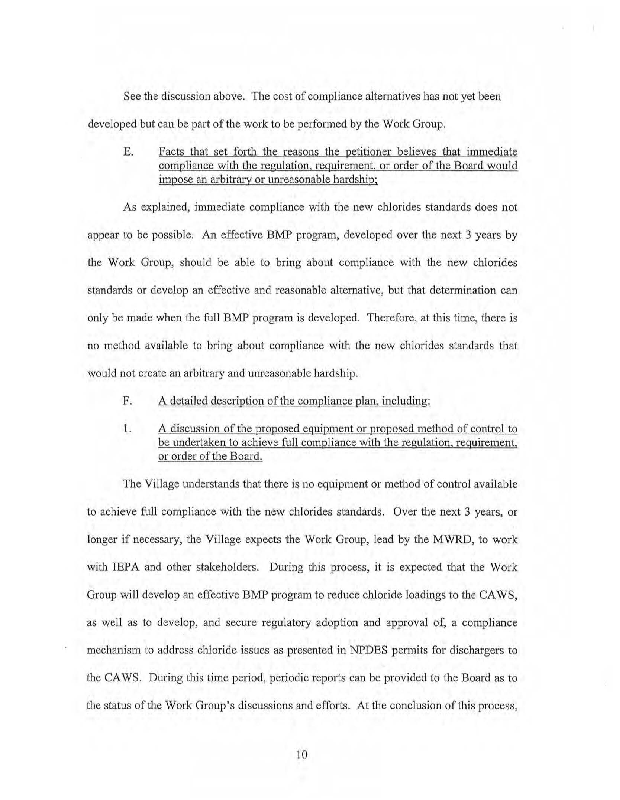 See the discussion above. The cost of compliance alternatives has not yet been developed but can be part of the work to be performed by the Work Group.

E. Facts that set forth the reasons the petitioner believes that immediate compliance with the regulation, requirement, or order of the Board would impose an arbitrary or unreasonable hardship;

As explained, immediate compliance with the new chlorides standards does not appear to be possible. An effective BMP program, developed over the next 3 years by the Work Group, should be able to bring about compliance with the new chlorides standards or develop an effective and reasonable alternative, but that determination can only be made when the full BMP program is developed. Therefore, at this time, there is no method available to bring about compliance with the new chlorides standards that would not create an arbitrary and unreasonable hardship.

F. A detailed description of the compliance plan, including:

1. A discussion of the proposed equipment or proposed method of control to be undertaken to achieve full compliance with the regulation, requirement, or order of the Board.

The Village understands that there is no equipment or method of control available to achieve full compliance with the new chlorides standards. Over the next 3 years, or longer if necessary, the Village expects the Work Group, lead by the MWRD, to work with IEPA and other stakeholders. During this process, it is expected that the Work Group will develop an effective BMP program to reduce chloride loadings to the CAWS, as well as to develop, and secure regulatory adoption and approval of, a compliance mechanism to address chloride issues as presented in NPDES permits for dischargers to the CAWS. During this time period, periodic reports can be provided to the Board as to the status of the Work Group's discussions and efforts. At the conclusion of this process,

10